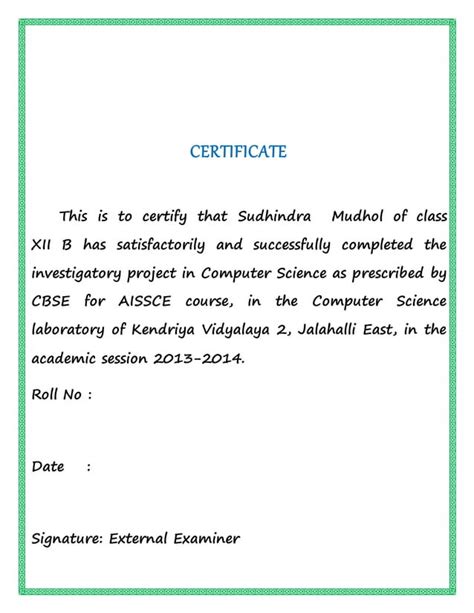 CERTIFICATE

This is to certify that Sudhindra Mudhol of class XII B has satisfactorily and successfully completed the investigatory project in Computer Science as prescribed by CBSE for AISSCE course, in the Computer Science laboratory of Kendriya Vidyalaya 2, Jalahalli East, in the academic session 2013-2014.

Roll No :

Date :

Signature: External Examiner